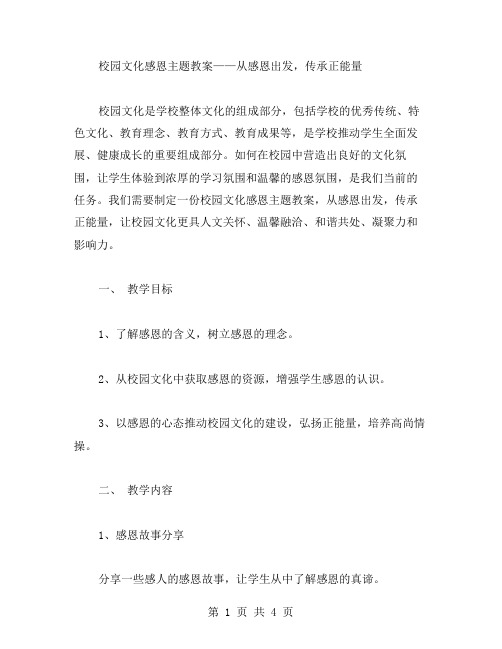 校园文化感恩主题教案——从感恩出发，传承正能量

校园文化是学校整体文化的组成部分，包括学校的优秀传统、特色文化、教育理念、教育方式、教育成果等，是学校推动学生全面发展、健康成长的重要组成部分。如何在校园中营造出良好的文化氛围，让学生体验到浓厚的学习氛围和温馨的感恩氛围，是我们当前的任务。我们需要制定一份校园文化感恩主题教案，从感恩出发，传承正能量，让校园文化更具人文关怀、温馨融洽、和谐共处、凝聚力和影响力。

一、 教学目标

1、了解感恩的含义，树立感恩的理念。

2、从校园文化中获取感恩的资源，增强学生感恩的认识。

3、以感恩的心态推动校园文化的建设，弘扬正能量，培养高尚情操。

二、 教学内容

1、感恩故事分享

分享一些感人的感恩故事，让学生从中了解感恩的真谛。

第 1 页 共 4 页